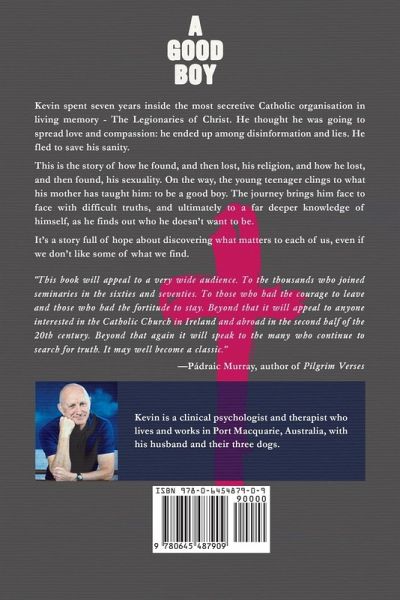 A GOOD BOY

Kevin spent seven years inside the most secretive Catholic organisation in living memory - The Legionaries of Christ. He thought he was going to spread love and compassion: he ended up among disinformation and lies. He fled to save his sanity.

This is the story of how he found, and then lost, his religion, and how he lost, and then found, his sexuality. On the way, the young teenager clings to what his mother has taught him: to be a good boy. The journey brings him face to face with difficult truths, and ultimately to a far deeper knowledge of himself, as he finds out who he doesn't want to be.

It's a story full of hope about discovering what matters to each of us, even if we don't like some of what we find.

"This book will appeal to a very wide audience. To the thousands who joined seminaries in the sixties and seventies. To those who had the courage to leave and those who had the fortitude to stay. Beyond that it will appeal to anyone interested in the Catholic Church in Ireland and abroad in the second half of the 20th century. Beyond that again it will speak to the many who continue to search for truth. It may well become a classic."

—Pádraic Murray, author of Pilgrim Verses

Kevin is a clinical psychologist and therapist who lives and works in Port Macquarie, Australia, with his husband and their three dogs.

ISBN 978-0-6454879-0-9
90000
9 780645 487909